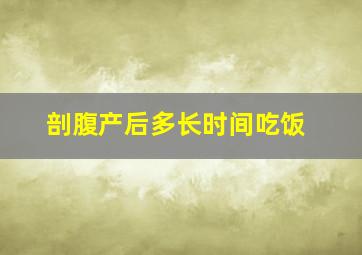 剖腹产后多长时间吃饭